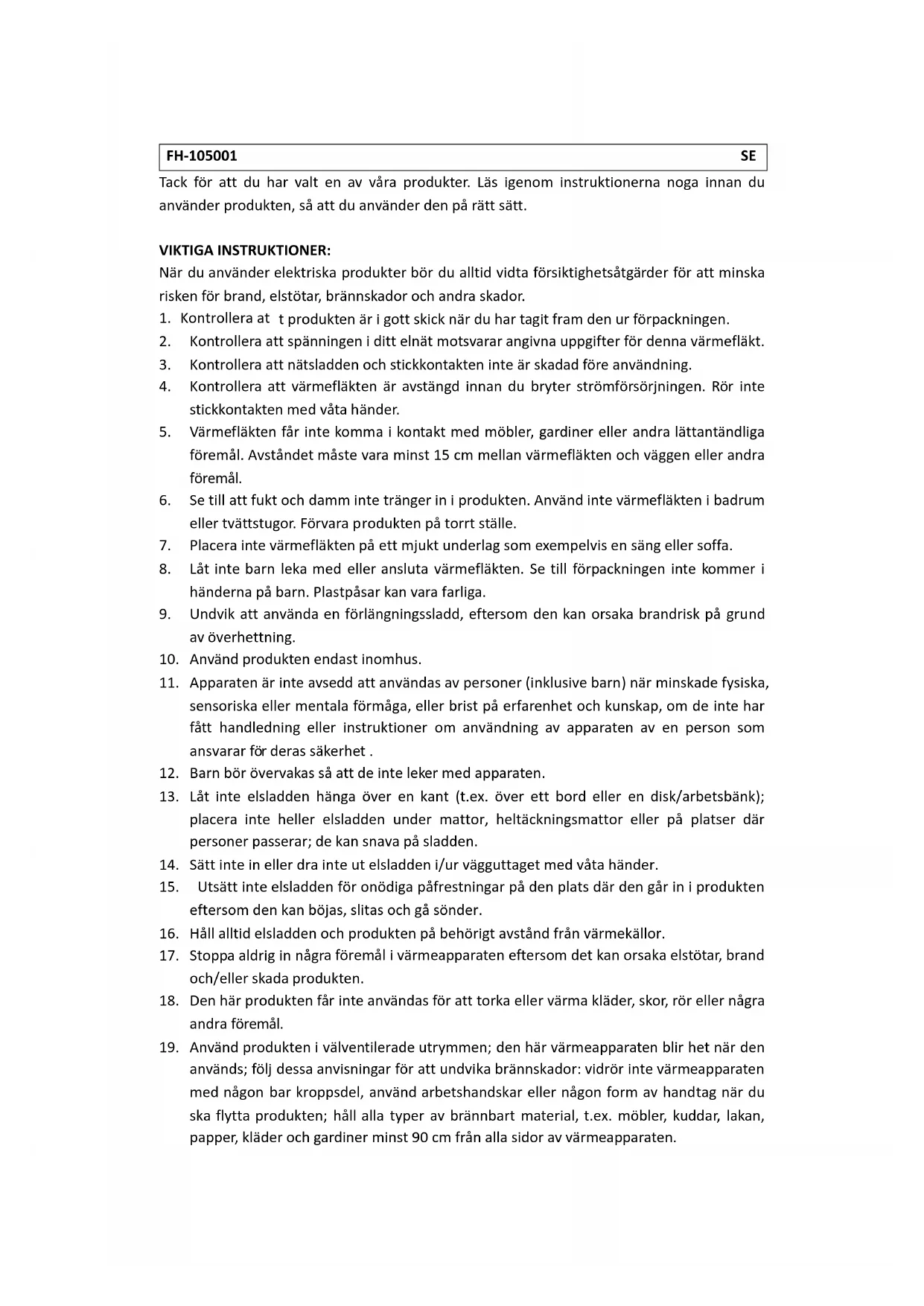 FH-105001 SE

Tack för att du har valt en av våra produkter. Läs igenom instruktionerna noga innan du använder produkten, så att du använder den på rätt sätt.

VIKTIGA INSTRUKTIONER:
När du använder elektriska produkter bör du alltid vidta försiktighetsåtgärder för att minska risken för brand, elstötar, brännskador och andra skador.

1. Kontrollera at t produkten är i gott skick när du har tagit fram den ur förpackningen.
2. Kontrollera att spänningen i ditt elnät motsvarar angivna uppgifter för denna värmefläkt.
3. Kontrollera att nätsladden och stickkontakten inte är skadad före användning.
4. Kontrollera att värmefläkten är avstängd innan du bryter strömförsörjningen. Rör inte stickkontakten med våta händer.
5. Värmefläkten får inte komma i kontakt med möbler, gardiner eller andra lättantändliga föremål. Avståndet måste vara minst 15 cm mellan värmefläkten och väggen eller andra föremål.
6. Se till att fukt och damm inte tränger in i produkten. Använd inte värmefläkten i badrum eller tvättstugor. Förvara produkten på torrt ställe.
7. Placera inte värmefläkten på ett mjukt underlag som exempelvis en säng eller soffa.
8. Låt inte barn leka med eller ansluta värmefläkten. Se till förpackningen inte kommer i händerna på barn. Plastpåsar kan vara farliga.
9. Undvik att använda en förlängningssladd, eftersom den kan orsaka brandrisk på grund av överhettning.
10. Använd produkten endast inomhus.
11. Apparaten är inte avsedd att användas av personer (inklusive barn) när minskade fysiska, sensoriska eller mentala förmåga, eller brist på erfarenhet och kunskap, om de inte har fått handledning eller instruktioner om användning av apparaten av en person som ansvarar för deras säkerhet .
12. Barn bör övervakas så att de inte leker med apparaten.
13. Låt inte elsladden hänga över en kant (t.ex. över ett bord eller en disk/arbetsbänk); placera inte heller elsladden under mattor, heltäckningsmattor eller på platser där personer passerar; de kan snava på sladden.
14. Sätt inte in eller dra inte ut elsladden i/ur vägguttaget med våta händer.
15. Utsätt inte elsladden för onödiga påfrestningar på den plats där den går in i produkten eftersom den kan böjas, slitas och gå sönder.
16. Håll alltid elsladden och produkten på behörigt avstånd från värmekällor.
17. Stoppa aldrig in några föremål i värmeapparaten eftersom det kan orsaka elstötar, brand och/eller skada produkten.
18. Den här produkten får inte användas för att torka eller värma kläder, skor, rör eller några andra föremål.
19. Använd produkten i välventilerade utrymmen; den här värmeapparaten blir het när den används; följ dessa anvisningar för att undvika brännskador: vidrör inte värmeapparaten med någon bar kroppsdel, använd arbetshandskar eller någon form av handtag när du ska flytta produkten; håll alla typer av brännbart material, t.ex. möbler, kuddar, lakan, papper, kläder och gardiner minst 90 cm från alla sidor av värmeapparaten.